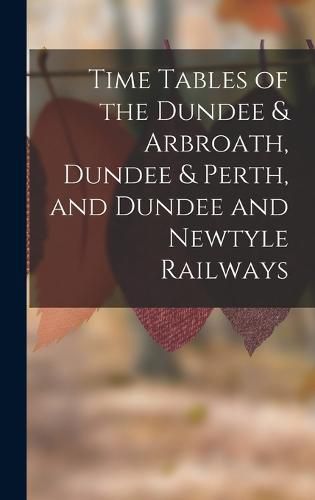 Time Tables of the Dundee & Arbroath, Dundee & Perth, and Dundee and Newtyle Railways